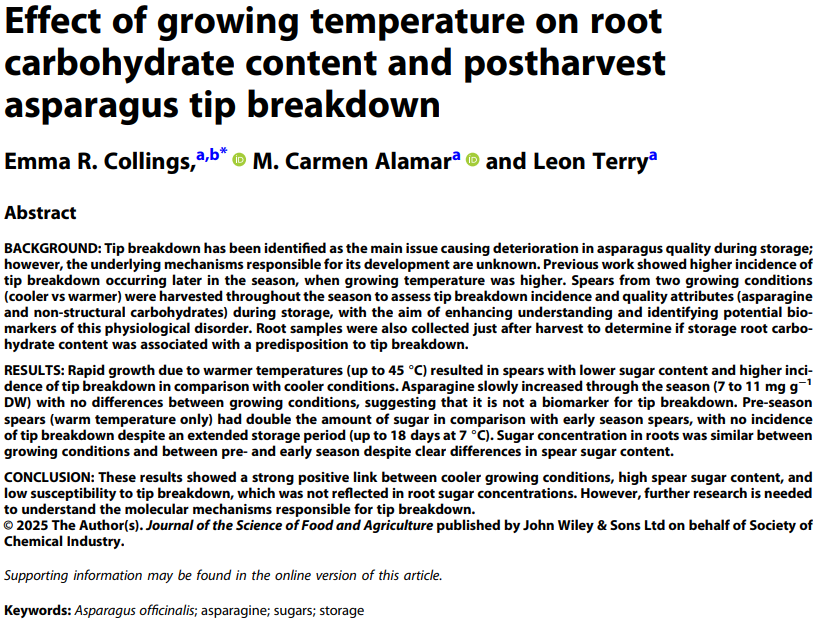 Effect of growing temperature on root carbohydrate content and postharvest asparagus tip breakdown

Emma R. Collings,$^{a,b*}$ M. Carmen Alamar$^{a}$ and Leon Terry$^{a}$

Abstract

BACKGROUND: Tip breakdown has been identified as the main issue causing deterioration in asparagus quality during storage; however, the underlying mechanisms responsible for its development are unknown. Previous work showed higher incidence of tip breakdown occurring later in the season, when growing temperature was higher. Spears from two growing conditions (cooler vs warmer) were harvested throughout the season to assess tip breakdown incidence and quality attributes (asparagine and non-structural carbohydrates) during storage, with the aim of enhancing understanding and identifying potential biomarkers of this physiological disorder. Root samples were also collected just after harvest to determine if storage root carbohydrate content was associated with a predisposition to tip breakdown.

RESULTS: Rapid growth due to warmer temperatures (up to 45 °C) resulted in spears with lower sugar content and higher incidence of tip breakdown in comparison with cooler conditions. Asparagine slowly increased through the season (7 to 11 mg g$^{-1}$ DW) with no differences between growing conditions, suggesting that it is not a biomarker for tip breakdown. Pre-season spears (warm temperature only) had double the amount of sugar in comparison with early season spears, with no incidence of tip breakdown despite an extended storage period (up to 18 days at 7 °C). Sugar concentration in roots was similar between growing conditions and between pre- and early season despite clear differences in spear sugar content.

CONCLUSION: These results showed a strong positive link between cooler growing conditions, high spear sugar content, and low susceptibility to tip breakdown, which was not reflected in root sugar concentrations. However, further research is needed to understand the molecular mechanisms responsible for tip breakdown.
© 2025 The Author(s). Journal of the Science of Food and Agriculture published by John Wiley & Sons Ltd on behalf of Society of Chemical Industry.

Supporting information may be found in the online version of this article.

Keywords: Asparagus officinalis; asparagine; sugars; storage